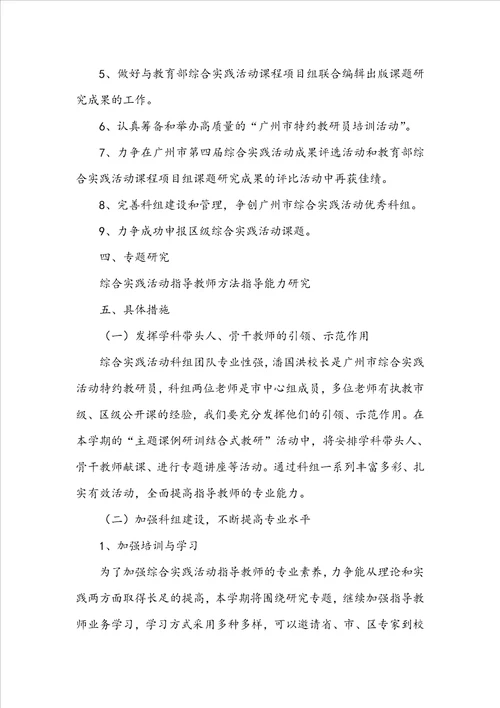 5、做好与教育部综合实践活动课程项目组联合编辑出版课题研究成果的工作。

6、认真筹备和举办高质量的“广州市特约教研员培训活动”。

7、力争在广州市第四届综合实践活动成果评选活动和教育部综合实践活动课程项目组课题研究成果的评比活动中再获佳绩。

8、完善科组建设和管理，争创广州市综合实践活动优秀科组。

9、力争成功申报区级综合实践活动课题。

四、专题研究

综合实践活动指导教师方法指导能力研究

五、具体措施

（一）发挥学科带头人、骨干教师的引领、示范作用

综合实践活动科组团队专业性强，潘国洪校长是广州市综合实践活动特约教研员，科组两位老师是市中心组成员，多位老师有执教市级、区级公开课的经验，我们要充分发挥他们的引领、示范作用。在本学期的“主题课例研训结合式教研”活动中，将安排学科带头人、骨干教师献课、进行专题讲座等活动。通过科组一系列丰富多彩、扎实有效活动，全面提高指导教师的专业能力。

（二）加强科组建设，不断提高专业水平

1、加强培训与学习

为了加强综合实践活动指导教师的专业素养，力争能从理论和实践两方面取得长足的提高，本学期将围绕研究专题，继续加强指导教师业务学习，学习方式采用多种多样，可以邀请省、市、区专家到校